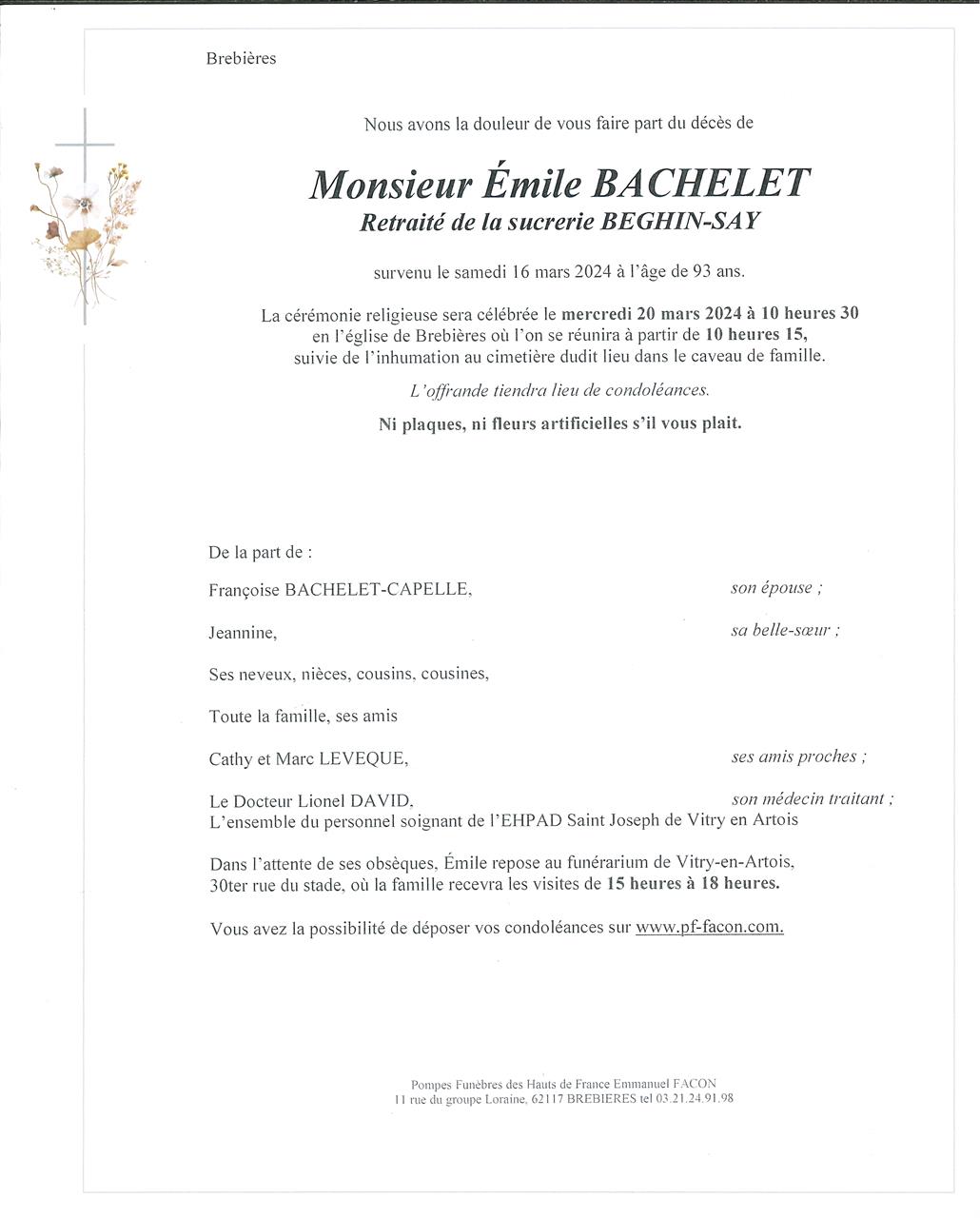 Brebières

Nous avons la douleur de vous faire part du décès de

Monsieur Émile BACHELET
Retraité de la sucrerie BEGHIN-SAY

survenu le samedi 16 mars 2024 à l'âge de 93 ans.

La cérémonie religieuse sera célébrée le mercredi 20 mars 2024 à 10 heures 30 en l'église de Brebières où l'on se réunira à partir de 10 heures 15, suivie de l'inhumation au cimetière dudit lieu dans le caveau de famille.

L'offrande tiendra lieu de condoléances.

Ni plaques, ni fleurs artificielles s'il vous plait.

De la part de :

Françoise BACHELET-CAPELLE, son épouse ;

Jeannine, sa belle-sœur ;

Ses neveux, nièces, cousins, cousines,

Toute la famille, ses amis

Cathy et Marc LEVEQUE, ses amis proches ;

Le Docteur Lionel DAVID, son médecin traitant ;
L'ensemble du personnel soignant de l'EHPAD Saint Joseph de Vitry en Artois

Dans l'attente de ses obsèques, Émile repose au funérarium de Vitry-en-Artois, 30ter rue du stade, où la famille recevra les visites de 15 heures à 18 heures.

Vous avez la possibilité de déposer vos condoléances sur www.pf-facon.com.

Pompes Funèbres des Hauts de France Emmanuel FACON
11 rue du groupe Loraine, 62117 BREBIERES tel 03.21.24.91.98